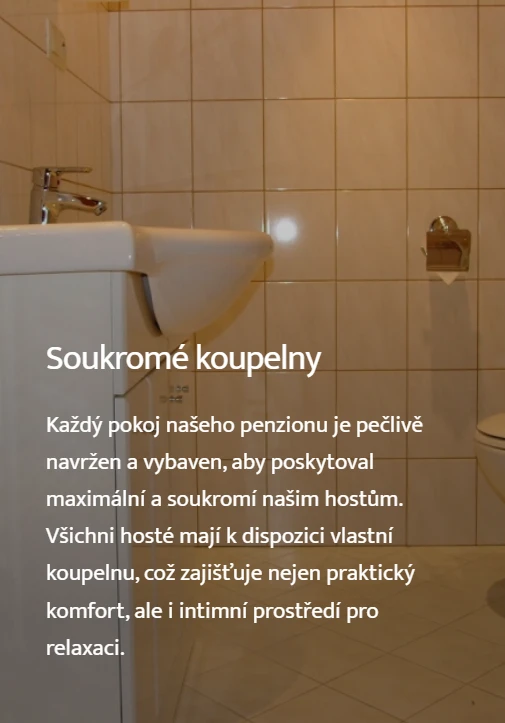 Soukromé koupelny

Každý pokoj našeho penzionu je pečlivě navržen a vybaven, aby poskytoval maximální a soukromí našim hostům. Všichni hosté mají k dispozici vlastní koupelnu, což zajišťuje nejen praktický komfort, ale i intimní prostředí pro relaxaci.